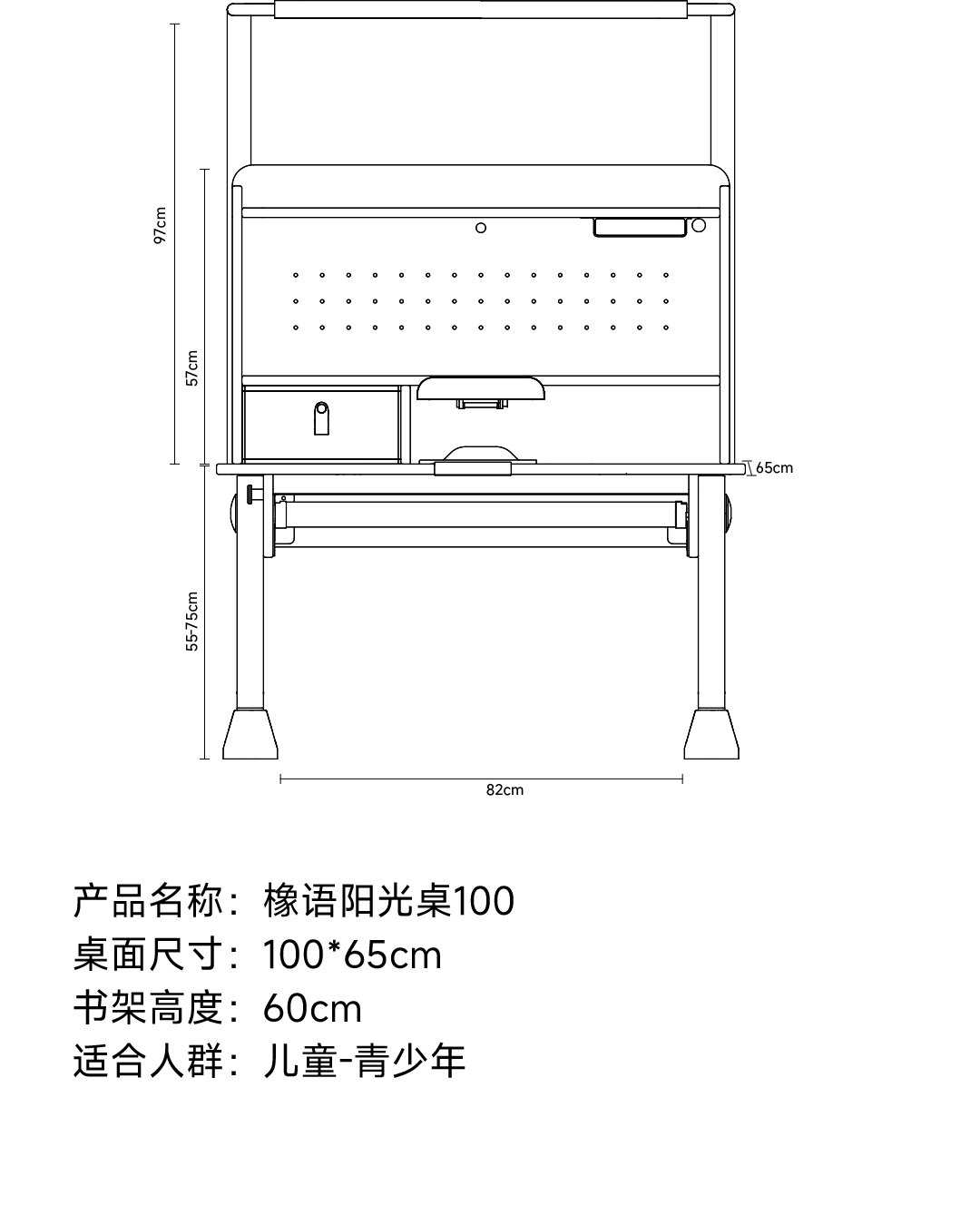 97cm

57cm

65cm

55-75cm

82cm

产品名称：橡语阳光桌100
桌面尺寸：100*65cm
书架高度：60cm
适合人群：儿童-青少年